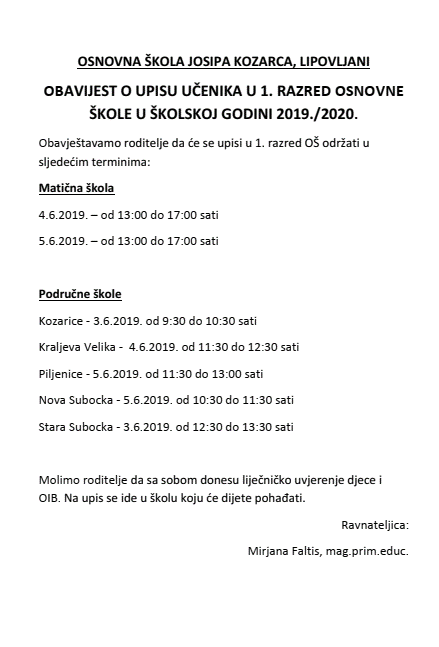 OSNOVNA ŠKOLA JOSIPA KOZARCA, LIPOVLJANI

OBAVIJEST O UPISU UČENIKA U 1. RAZRED OSNOVNE ŠKOLE U ŠKOLSKOJ GODINI 2019./2020.

Obavještavamo roditelje da će se upisi u 1. razred OŠ održati u sljedećim terminima:

Matična škola

4.6.2019. – od 13:00 do 17:00 sati

5.6.2019. – od 13:00 do 17:00 sati

Područne škole

Kozarice - 3.6.2019. od 9:30 do 10:30 sati

Kraljeva Velika - 4.6.2019. od 11:30 do 12:30 sati

Piljenice - 5.6.2019. od 11:30 do 13:00 sati

Nova Subocka - 5.6.2019. od 10:30 do 11:30 sati

Stara Subocka - 3.6.2019. od 12:30 do 13:30 sati

Molimo roditelje da sa sobom donesu liječničko uvjerenje djece i OIB. Na upis se ide u školu koju će dijete pohađati.

Ravnateljica:

Mirjana Faltis, mag.prim.educ.